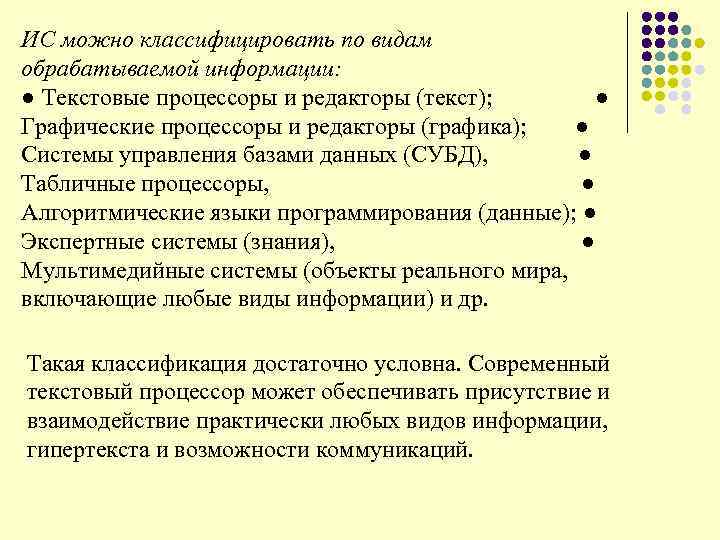 ИС можно классифицировать по видам обрабатываемой информации:
● Текстовые процессоры и редакторы (текст); ●
Графические процессоры и редакторы (графика); ●
Системы управления базами данных (СУБД), ●
Табличные процессоры, ●
Алгоритмические языки программирования (данные); ●
Экспертные системы (знания), ●
Мультимедийные системы (объекты реального мира, включающие любые виды информации) и др.

Такая классификация достаточно условна. Современный текстовый процессор может обеспечивать присутствие и взаимодействие практически любых видов информации, гипертекста и возможности коммуникаций.